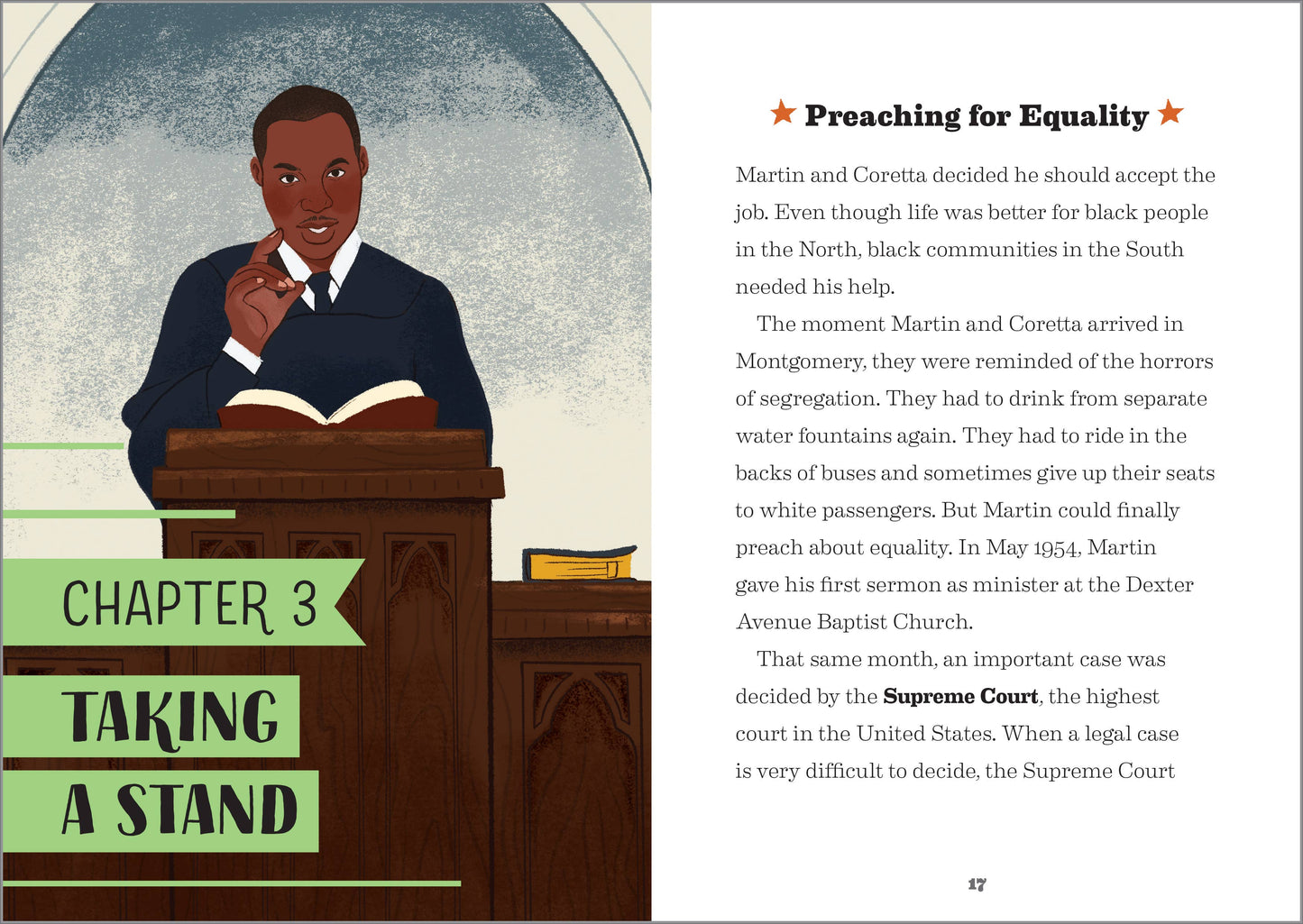 CHAPTER 3

TAKING

A STAND

★ Preaching for Equality ★

Martin and Coretta decided he should accept the job. Even though life was better for black people in the North, black communities in the South needed his help.

The moment Martin and Coretta arrived in Montgomery, they were reminded of the horrors of segregation. They had to drink from separate water fountains again. They had to ride in the backs of buses and sometimes give up their seats to white passengers. But Martin could finally preach about equality. In May 1954, Martin gave his first sermon as minister at the Dexter Avenue Baptist Church.

That same month, an important case was decided by the Supreme Court, the highest court in the United States. When a legal case is very difficult to decide, the Supreme Court

17